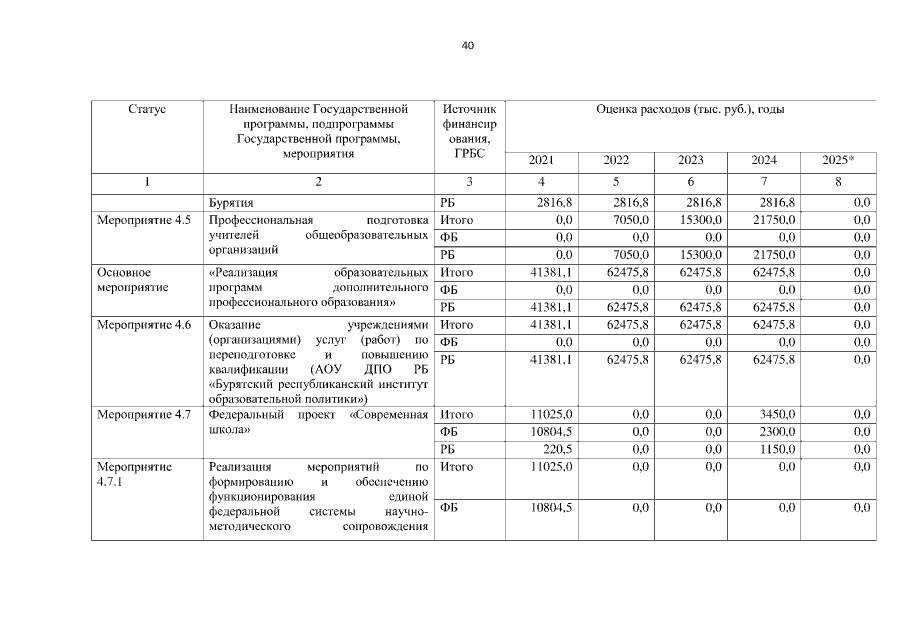 40

| Статус | Наименование Государственной программы, подпрограммы Государственной программы, мероприятия | Источник финансирования, ГРБС | Оценка расходов (тыс. руб.), годы | | | | |
|---|---|---|---|---|---|---|---|
| | | | 2021 | 2022 | 2023 | 2024 | 2025* |
| 1 | 2 | 3 | 4 | 5 | 6 | 7 | 8 |
| | Бурятия | РБ | 2816,8 | 2816,8 | 2816,8 | 2816,8 | 0,0 |
| Мероприятие 4.5 | Профессиональная подготовка учителей общеобразовательных организаций | Итого | 0,0 | 7050,0 | 15300,0 | 21750,0 | 0,0 |
| | | ФБ | 0,0 | 0,0 | 0,0 | 0,0 | 0,0 |
| | | РБ | 0,0 | 7050,0 | 15300,0 | 21750,0 | 0,0 |
| Основное мероприятие | «Реализация образовательных программ дополнительного профессионального образования» | Итого | 41381,1 | 62475,8 | 62475,8 | 62475,8 | 0,0 |
| | | ФБ | 0,0 | 0,0 | 0,0 | 0,0 | 0,0 |
| | | РБ | 41381,1 | 62475,8 | 62475,8 | 62475,8 | 0,0 |
| Мероприятие 4.6 | Оказание учреждениями (организациями) услуг (работ) по переподготовке и повышению квалификации (АОУ ДПО РБ «Бурятский республиканский институт образовательной политики») | Итого | 41381,1 | 62475,8 | 62475,8 | 62475,8 | 0,0 |
| | | ФБ | 0,0 | 0,0 | 0,0 | 0,0 | 0,0 |
| | | РБ | 41381,1 | 62475,8 | 62475,8 | 62475,8 | 0,0 |
| Мероприятие 4.7 | Федеральный проект «Современная школа» | Итого | 11025,0 | 0,0 | 0,0 | 3450,0 | 0,0 |
| | | ФБ | 10804,5 | 0,0 | 0,0 | 2300,0 | 0,0 |
| | | РБ | 220,5 | 0,0 | 0,0 | 1150,0 | 0,0 |
| Мероприятие 4.7.1 | Реализация мероприятий по формированию и обеспечению функционирования единой федеральной системы научно-методического сопровождения | Итого | 11025,0 | 0,0 | 0,0 | 0,0 | 0,0 |
| | | ФБ | 10804,5 | 0,0 | 0,0 | 0,0 | 0,0 |